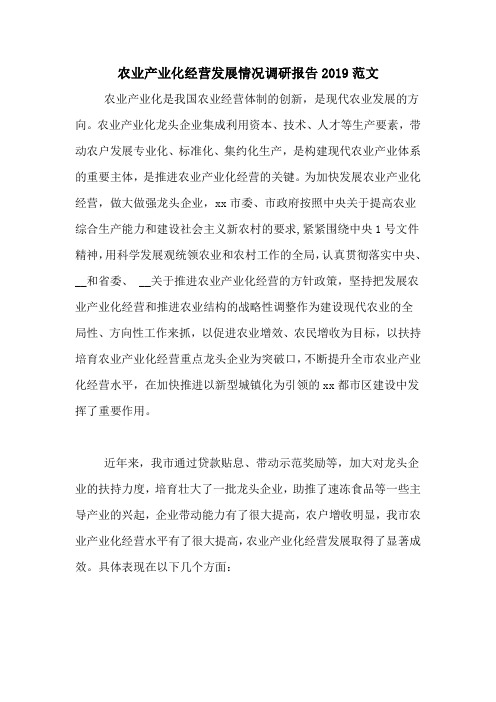 农业产业化经营发展情况调研报告 2019 范文

农业产业化是我国农业经营体制的创新，是现代农业发展的方向。农业产业化龙头企业集成利用资本、技术、人才等生产要素，带动农户发展专业化、标准化、集约化生产，是构建现代农业产业体系的重要主体，是推进农业产业化经营的关键。为加快发展农业产业化经营，做大做强龙头企业，xx 市委、市政府按照中央关于提高农业综合生产能力和建设社会主义新农村的要求，紧紧围绕中央 1 号文件精神，用科学发展观统领农业和农村工作的全局，认真贯彻落实中央、__和省委、 __关于推进农业产业化经营的方针政策，坚持把发展农业产业化经营和推进农业结构的战略性调整作为建设现代农业的全局性、方向性工作来抓，以促进农业增效、农民增收为目标，以扶持培育农业产业化经营重点龙头企业为突破口，不断提升全市农业产业化经营水平，在加快推进以新型城镇化为引领的 xx 都市区建设中发挥了重要作用。

近年来，我市通过贷款贴息、带动示范奖励等，加大对龙头企业的扶持力度，培育壮大了一批龙头企业，助推了速冻食品等一些主导产业的兴起，企业带动能力有了很大提高，农户增收明显，我市农业产业化经营水平有了很大提高，农业产业化经营发展取得了显著成效。具体表现在以下几个方面：